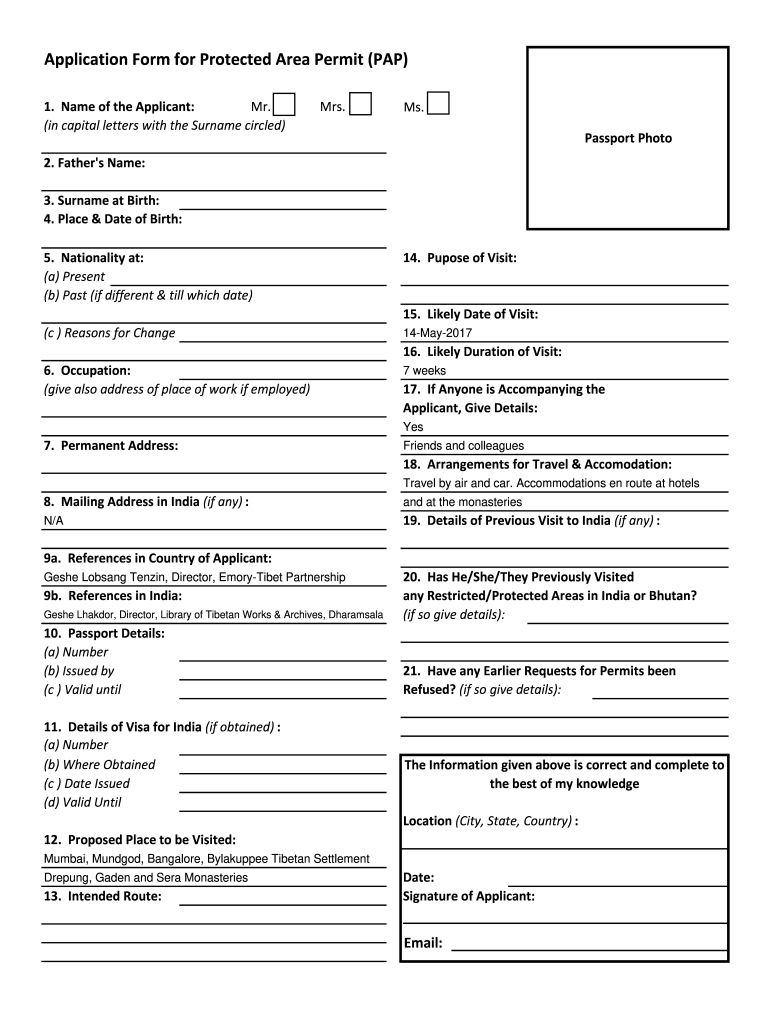 Application Form for Protected Area Permit (PAP)

Passport Photo

1. Name of the Applicant: Mr. Mrs. Ms.
(in capital letters with the Surname circled)

2. Father's Name:

3. Surname at Birth:
4. Place & Date of Birth:

5. Nationality at:
(a) Present
(b) Past (if different & till which date)

(c ) Reasons for Change

6. Occupation:
(give also address of place of work if employed)

7. Permanent Address:

8. Mailing Address in India (if any) :
N/A

9a. References in Country of Applicant:
Geshe Lobsang Tenzin, Director, Emory-Tibet Partnership
9b. References in India:
Geshe Lhakdor, Director, Library of Tibetan Works & Archives, Dharamsala
10. Passport Details:
(a) Number
(b) Issued by
(c ) Valid until

11. Details of Visa for India (if obtained) :
(a) Number
(b) Where Obtained
(c ) Date Issued
(d) Valid Until

12. Proposed Place to be Visited:
Mumbai, Mundgod, Bangalore, Bylakuppee Tibetan Settlement
Drepung, Gaden and Sera Monasteries
13. Intended Route:

14. Pupose of Visit:

15. Likely Date of Visit:
14-May-2017
16. Likely Duration of Visit:
7 weeks
17. If Anyone is Accompanying the Applicant, Give Details:
Yes
Friends and colleagues
18. Arrangements for Travel & Accomodation:
Travel by air and car. Accommodations en route at hotels and at the monasteries
19. Details of Previous Visit to India (if any) :

20. Has He/She/They Previously Visited any Restricted/Protected Areas in India or Bhutan? (if so give details):

21. Have any Earlier Requests for Permits been Refused? (if so give details):

The Information given above is correct and complete to the best of my knowledge

Location (City, State, Country) :

Date:
Signature of Applicant:

Email: